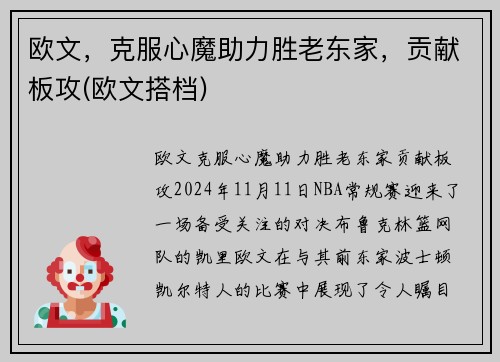 欧文，克服心魔助力胜老东家，贡献板攻(欧文搭档)

欧文克服心魔助力胜老东家贡献板攻2024年11月11日NBA常规赛迎来了一场备受关注的对决布鲁克林篮网队的凯里欧文在与其前东家波士顿凯尔特人的比赛中展现了令人瞩目